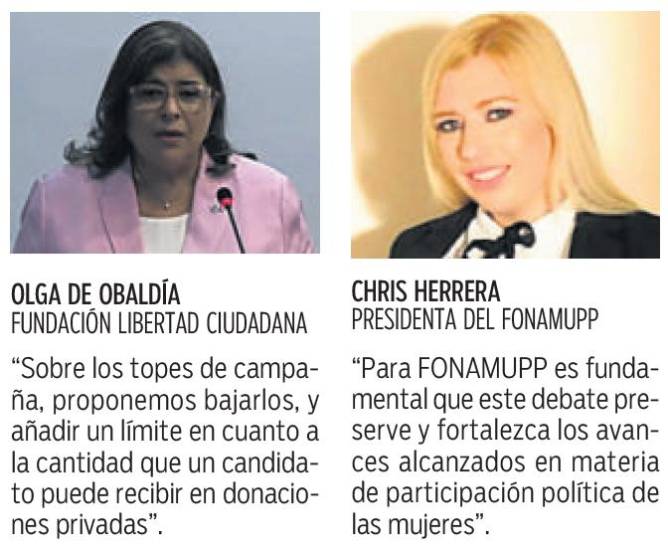 OLGA DE OBALDÍA
FUNDACIÓN LIBERTAD CIUDADANA

“Sobre los topes de campaña, proponemos bajarlos, y añadir un límite en cuanto a la cantidad que un candidato puede recibir en donaciones privadas”.

CHRIS HERRERA
PRESIDENTA DEL FONAMUPP

“Para FONAMUPP es fundamental que este debate preserve y fortalezca los avances alcanzados en materia de participación política de las mujeres”.